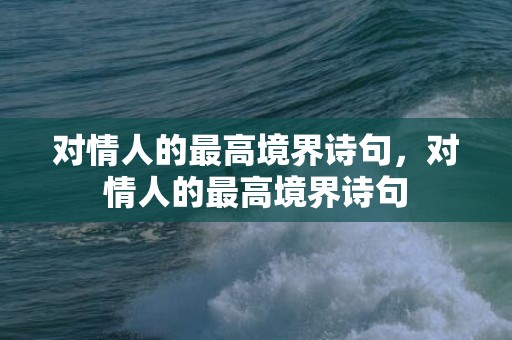 对情人的最高境界诗句，对情人的最高境界诗句